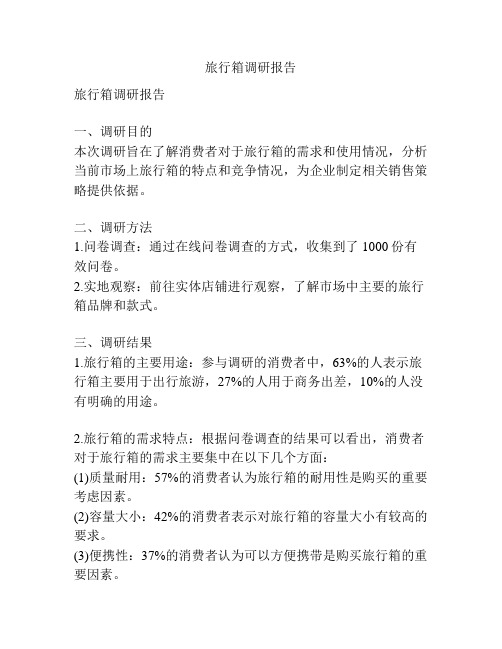 旅行箱调研报告

旅行箱调研报告

一、调研目的
本次调研旨在了解消费者对于旅行箱的需求和使用情况，分析当前市场上旅行箱的特点和竞争情况，为企业制定相关销售策略提供依据。

二、调研方法
1.问卷调查：通过在线问卷调查的方式，收集到了 1000 份有效问卷。
2.实地观察：前往实体店铺进行观察，了解市场中主要的旅行箱品牌和款式。

三、调研结果
1.旅行箱的主要用途：参与调研的消费者中，63%的人表示旅行箱主要用于出行旅游，27%的人用于商务出差，10%的人没有明确的用途。

2.旅行箱的需求特点：根据问卷调查的结果可以看出，消费者对于旅行箱的需求主要集中在以下几个方面：
(1)质量耐用：57%的消费者认为旅行箱的耐用性是购买的重要考虑因素。
(2)容量大小：42%的消费者表示对旅行箱的容量大小有较高的要求。
(3)便携性：37%的消费者认为可以方便携带是购买旅行箱的重要因素。